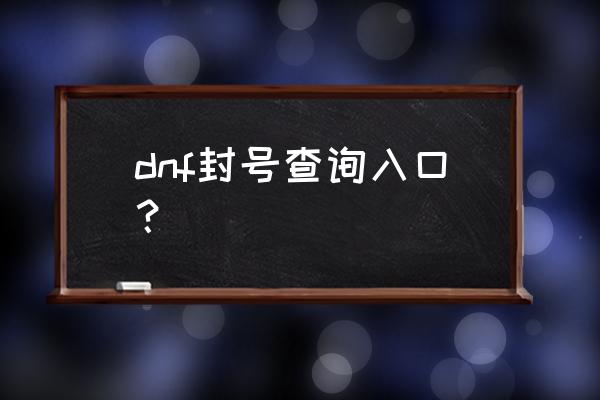 dnf封号查询入口？